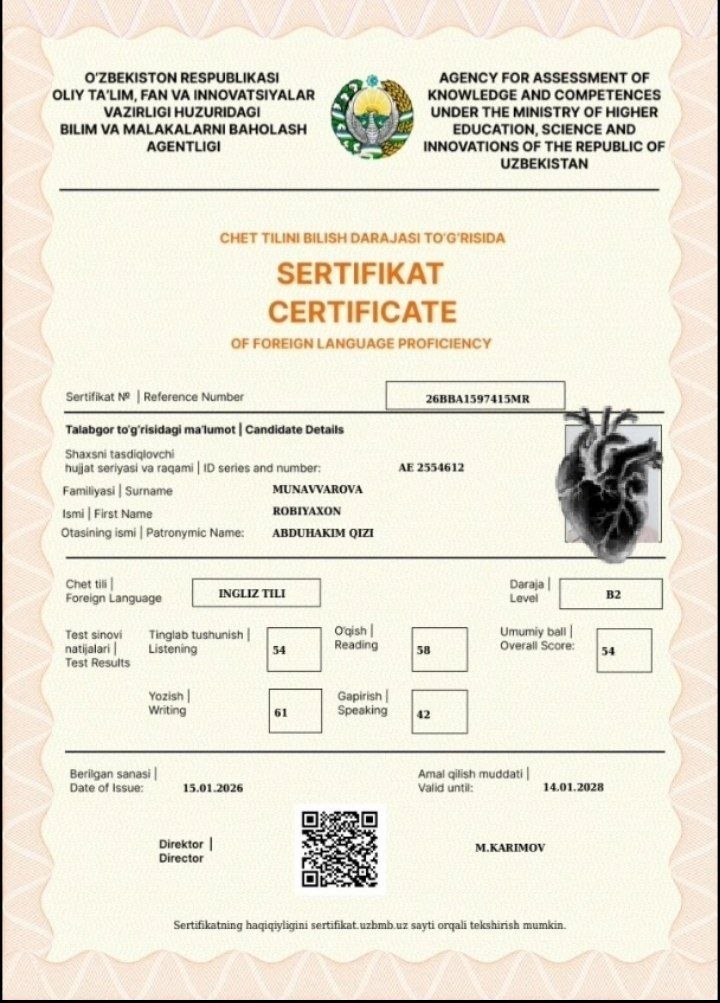 O'ZBEKISTON RESPUBLIKASI
OLIY TA'LIM, FAN VA INNOVATSIYALAR
VAZIRLIGI HUZURIDAGI
BILIM VA MALAKALARNI BAHOLASH
AGENTLIGI

AGENCY FOR ASSESSMENT OF
KNOWLEDGE AND COMPETENCES
UNDER THE MINISTRY OF HIGHER
EDUCATION, SCIENCE AND
INNOVATIONS OF THE REPUBLIC OF
UZBEKISTAN

CHET TILINI BILISH DARAJASI TO'G'RISIDA
SERTIFIKAT
CERTIFICATE
OF FOREIGN LANGUAGE PROFICIENCY

Sertifikat № | Reference Number
26BBA1597415MR

Talabgor to'g'risidagi ma'lumot | Candidate Details

Shaxsni tasdiqlovchi
hujjat seriyasi va raqami | ID series and number:
AE 2554612

Familiyasi | Surname
MUNAVVAROVA

Ismi | First Name
ROBIYAXON

Otasining ismi | Patronymic Name:
ABDUHAKIM QIZI

Chet tili |
Foreign Language
INGLIZ TILI

Daraja |
Level
B2

Test sinovi natijalari |
Test Results

Tinglab tushunish |
Listening
54

O'qish |
Reading
58

Umumiy ball |
Overall Score:
54

Yozish |
Writing
61

Gapirish |
Speaking
42

Berilgan sanasi |
Date of Issue:
15.01.2026

Amal qilish muddati |
Valid until:
14.01.2028

Direktor |
Director

M.KARIMOV

Sertifikatning haqiqiyligini sertifikat.uzbmb.uz sayti orqali tekshirish mumkin.